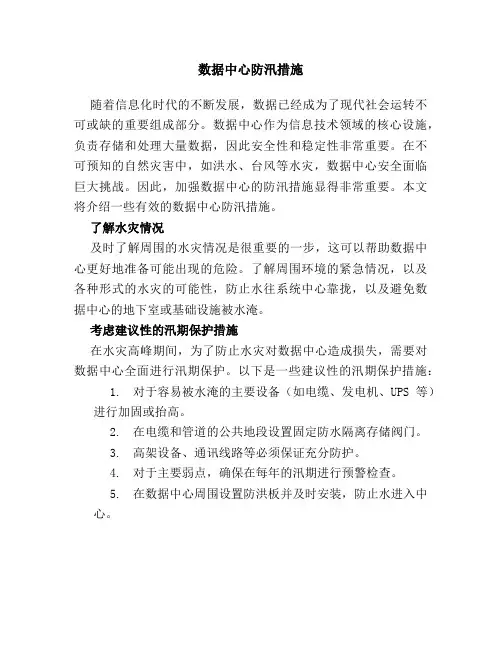 数据中心防汛措施

随着信息化时代的不断发展，数据已经成为了现代社会运转不可或缺的重要组成部分。数据中心作为信息技术领域的核心设施，负责存储和处理大量数据，因此安全性和稳定性非常重要。在不可预知的自然灾害中，如洪水、台风等水灾，数据中心安全面临巨大挑战。因此，加强数据中心的防汛措施显得非常重要。本文将介绍一些有效的数据中心防汛措施。

了解水灾情况

及时了解周围的水灾情况是很重要的一步，这可以帮助数据中心更好地准备可能出现的危险。了解周围环境的紧急情况，以及各种形式的水灾的可能性，防止水往系统中心靠拢，以及避免数据中心的地下室或基础设施被水淹。

考虑建议性的汛期保护措施

在水灾高峰期间，为了防止水灾对数据中心造成损失，需要对数据中心全面进行汛期保护。以下是一些建议性的汛期保护措施：

1. 对于容易被水淹的主要设备（如电缆、发电机、UPS 等）进行加固或抬高。

2. 在电缆和管道的公共地段设置固定防水隔离存储阀门。

3. 高架设备、通讯线路等必须保证充分防护。

4. 对于主要弱点，确保在每年的汛期进行预警检查。

5. 在数据中心周围设置防洪板并及时安装，防止水进入中心。